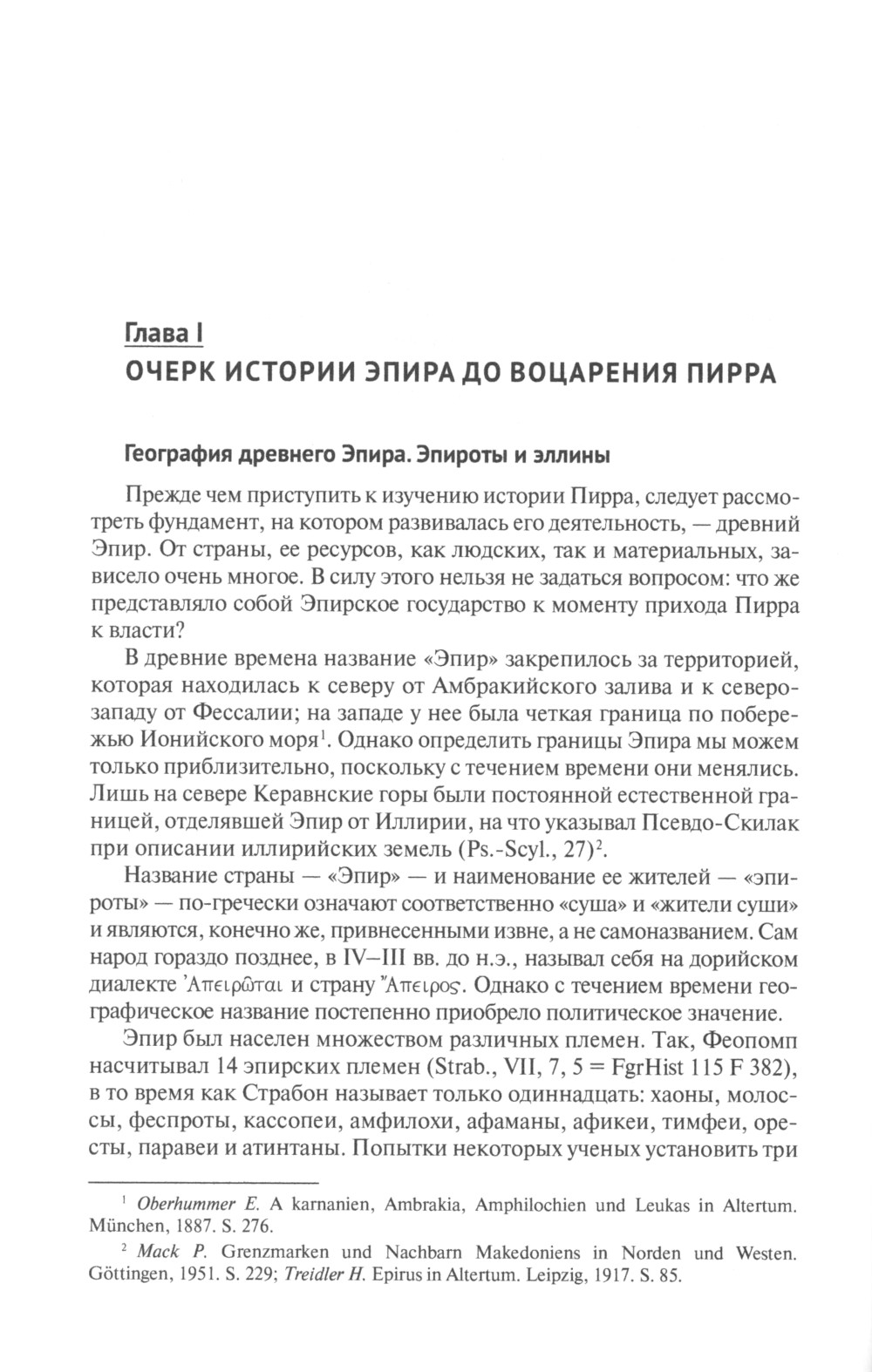 Глава I
ОЧЕРК ИСТОРИИ ЭПИРА ДО ВОЦАРЕНИЯ ПИРРА

География древнего Эпира. Эпироты и эллины

Прежде чем приступить к изучению истории Пирра, следует рассмотреть фундамент, на котором развивалась его деятельность, — древний Эпир. От страны, ее ресурсов, как людских, так и материальных, зависело очень многое. В силу этого нельзя не задаться вопросом: что же представляло собой Эпирское государство к моменту прихода Пирра к власти?

В древние времена название «Эпир» закрепилось за территорией, которая находилась к северу от Амбракийского залива и к северо-западу от Фессалии; на западе у нее была четкая граница по побережью Ионийского моря$^1$. Однако определить границы Эпира мы можем только приблизительно, поскольку с течением времени они менялись. Лишь на севере Керавнские горы были постоянной естественной границей, отделявшей Эпир от Иллирии, на что указывал Псевдо-Скилак при описании иллирийских земель (Ps.-Scyl., 27)$^2$.

Название страны — «Эпир» — и наименование ее жителей — «эпироты» — по-гречески означают соответственно «суша» и «жители суши» и являются, конечно же, привнесенными извне, а не самоназванием. Сам народ гораздо позднее, в IV–III вв. до н.э., называл себя на дорийском диалекте Ἀπειρῶται и страну Ἄπειρος. Однако с течением времени географическое название постепенно приобрело политическое значение.

Эпир был населен множеством различных племен. Так, Феопомп насчитывал 14 эпирских племен (Strab., VII, 7, 5 = FgrHist 115 F 382), в то время как Страбон называет только одиннадцать: хаоны, молоссы, феспроты, кассопеи, амфилохи, афаманы, афикеи, тимфеи, оресты, паравеи и атинтаны. Попытки некоторых ученых установить три

$^1$ Oberhummer E. A karnanien, Ambrakia, Amphilochien und Leukas in Altertum. München, 1887. S. 276.
$^2$ Mack P. Grenzmarken und Nachbarn Makedoniens in Norden und Westen. Göttingen, 1951. S. 229; Treidler H. Epirus in Altertum. Leipzig, 1917. S. 85.